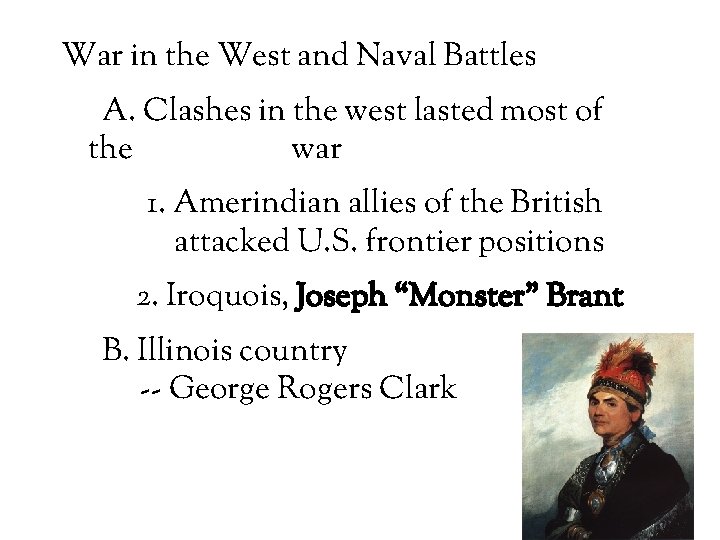 War in the West and Naval Battles

A. Clashes in the west lasted most of the war

1. Amerindian allies of the British attacked U.S. frontier positions

2. Iroquois, Joseph "Monster" Brant

B. Illinois country
-- George Rogers Clark